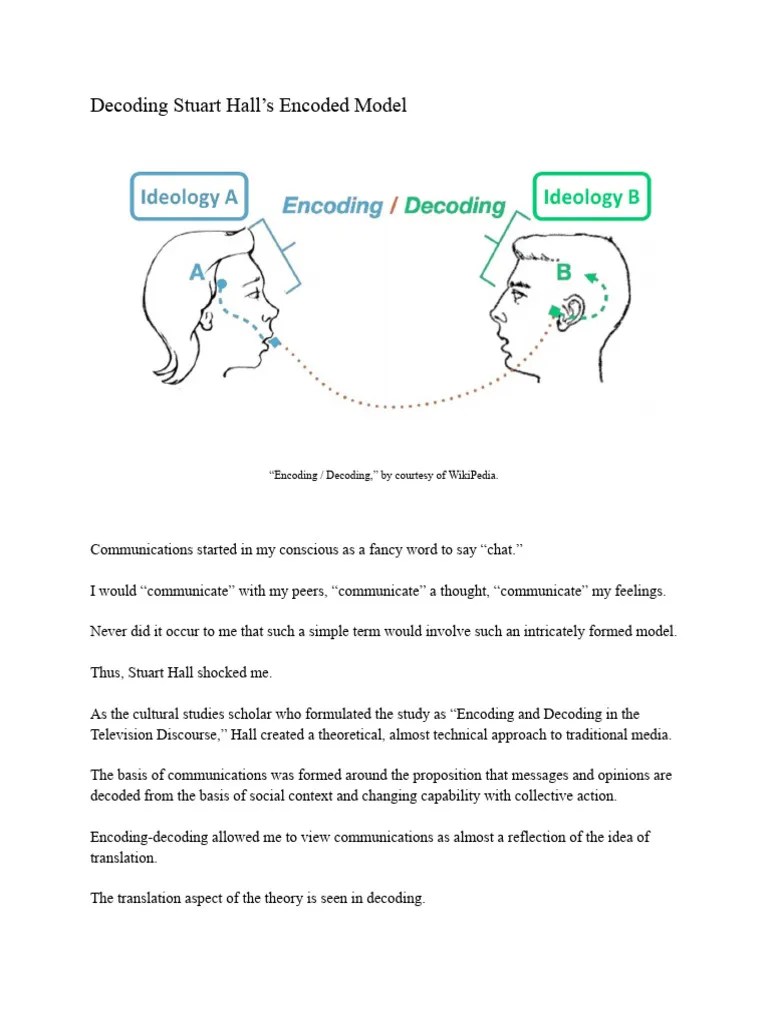 Decoding Stuart Hall's Encoded Model

Ideology A

Encoding / Decoding

Ideology B

A

B

"Encoding / Decoding," by courtesy of WikiPedia.

Communications started in my conscious as a fancy word to say "chat."

I would "communicate" with my peers, "communicate" a thought, "communicate" my feelings.

Never did it occur to me that such a simple term would involve such an intricately formed model.

Thus, Stuart Hall shocked me.

As the cultural studies scholar who formulated the study as "Encoding and Decoding in the Television Discourse," Hall created a theoretical, almost technical approach to traditional media.

The basis of communications was formed around the proposition that messages and opinions are decoded from the basis of social context and changing capability with collective action.

Encoding-decoding allowed me to view communications as almost a reflection of the idea of translation.

The translation aspect of the theory is seen in decoding.